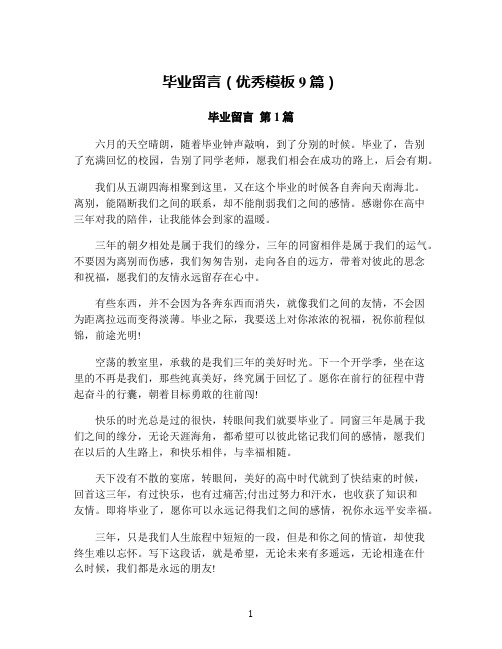 毕业留言（优秀模板 9 篇）

毕业留言 第 1 篇

六月的天空晴朗，随着毕业钟声敲响，到了分别的时候。毕业了，告别了充满回忆的校园，告别了同学老师，愿我们相会在成功的路上，后会有期。

我们从五湖四海相聚到这里，又在这个毕业的时候各自奔向天南海北。离别，能隔断我们之间的联系，却不能削弱我们之间的感情。感谢你在高中三年对我的陪伴，让我能体会到家的温暖。

三年的朝夕相处是属于我们的缘分，三年的同窗相伴是属于我们的运气。不要因为离别而伤感，我们匆匆告别，走向各自的远方，带着对彼此的思念和祝福，愿我们的友情永远留存在心中。

有些东西，并不会因为各奔东西而消失，就像我们之间的友情，不会因为距离拉远而变得淡薄。毕业之际，我要送上对你浓浓的祝福，祝你前程似锦，前途光明!

空荡的教室里，承载的是我们三年的美好时光。下一个开学季，坐在这里的不再是我们，那些纯真美好，终究属于回忆了。愿你在前行的征程中背起奋斗的行囊，朝着目标勇敢的往前闯!

快乐的时光总是过的很快，转眼间我们就要毕业了。同窗三年是属于我们之间的缘分，无论天涯海角，都希望可以彼此铭记我们间的感情，愿我们在以后的人生路上，和快乐相伴，与幸福相随。

天下没有不散的宴席，转眼间，美好的高中时代就到了快结束的时候，回首这三年，有过快乐，也有过痛苦;付出过努力和汗水，也收获了知识和友情。即将毕业了，愿你可以永远记得我们之间的感情，祝你永远平安幸福。

三年，只是我们人生旅程中短短的一段，但是和你之间的情谊，却使我终生难以忘怀。写下这段话，就是希望，无论未来有多遥远，无论相逢在什么时候，我们都是永远的朋友!

1